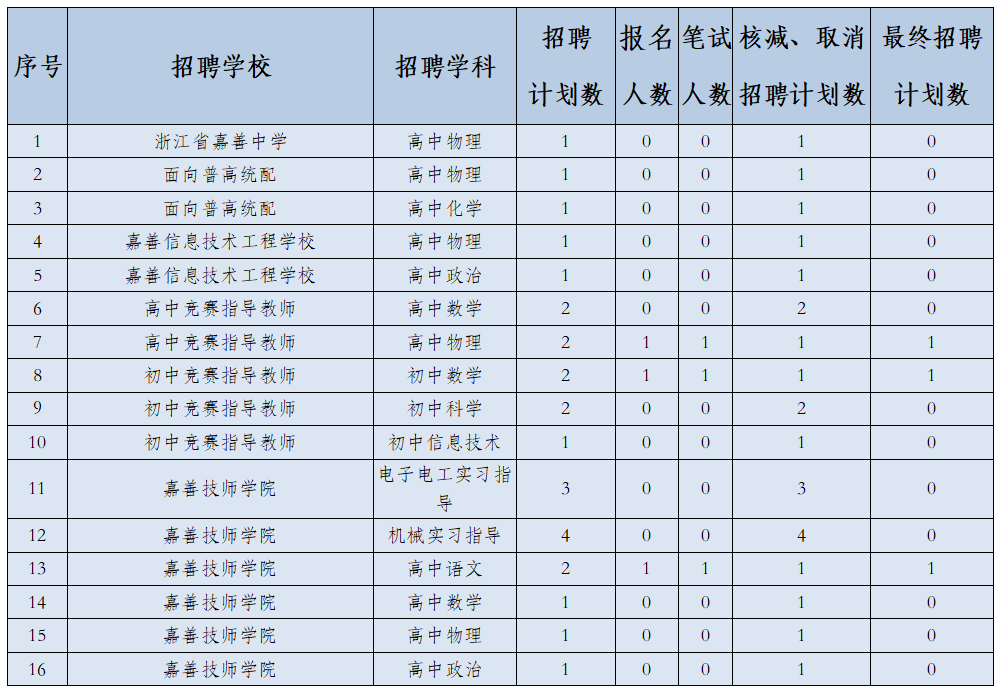 | 序号 | 招聘学校 | 招聘学科 | 招聘计划数 | 报名人数 | 笔试人数 | 核减、取消招聘计划数 | 最终招聘计划数 |
|---|---|---|---|---|---|---|---|
| 1 | 浙江省嘉善中学 | 高中物理 | 1 | 0 | 0 | 1 | 0 |
| 2 | 面向普高统配 | 高中物理 | 1 | 0 | 0 | 1 | 0 |
| 3 | 面向普高统配 | 高中化学 | 1 | 0 | 0 | 1 | 0 |
| 4 | 嘉善信息技术工程学校 | 高中物理 | 1 | 0 | 0 | 1 | 0 |
| 5 | 嘉善信息技术工程学校 | 高中政治 | 1 | 0 | 0 | 1 | 0 |
| 6 | 高中竞赛指导教师 | 高中数学 | 2 | 0 | 0 | 2 | 0 |
| 7 | 高中竞赛指导教师 | 高中物理 | 2 | 1 | 1 | 1 | 1 |
| 8 | 初中竞赛指导教师 | 初中数学 | 2 | 1 | 1 | 1 | 1 |
| 9 | 初中竞赛指导教师 | 初中科学 | 2 | 0 | 0 | 2 | 0 |
| 10 | 初中竞赛指导教师 | 初中信息技术 | 1 | 0 | 0 | 1 | 0 |
| 11 | 嘉善技师学院 | 电子电工实习指导 | 3 | 0 | 0 | 3 | 0 |
| 12 | 嘉善技师学院 | 机械实习指导 | 4 | 0 | 0 | 4 | 0 |
| 13 | 嘉善技师学院 | 高中语文 | 2 | 1 | 1 | 1 | 1 |
| 14 | 嘉善技师学院 | 高中数学 | 1 | 0 | 0 | 1 | 0 |
| 15 | 嘉善技师学院 | 高中物理 | 1 | 0 | 0 | 1 | 0 |
| 16 | 嘉善技师学院 | 高中政治 | 1 | 0 | 0 | 1 | 0 |